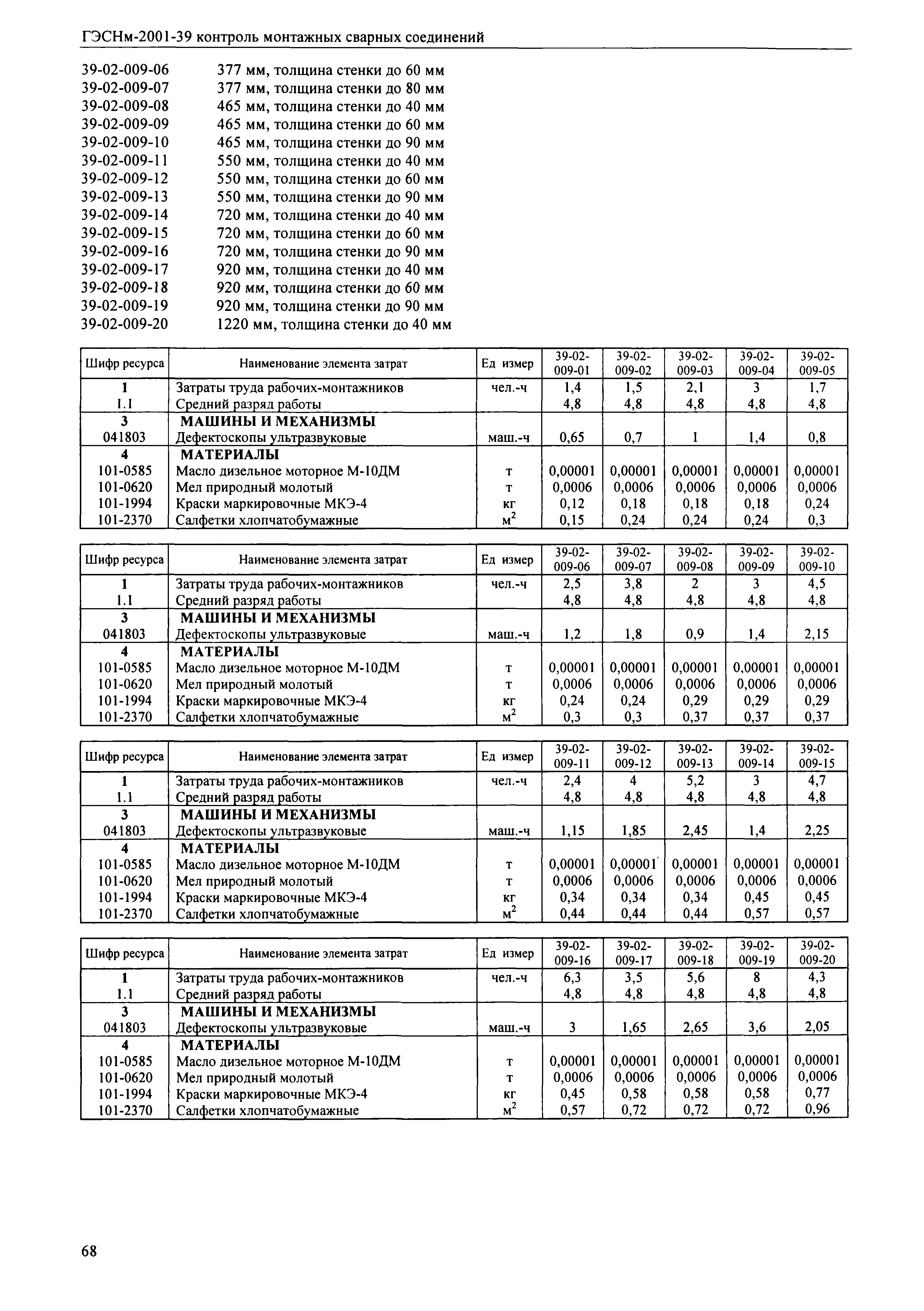 ГЭСНм-2001-39 контроль монтажных сварных соединений

39-02-009-06 377 мм, толщина стенки до 60 мм
39-02-009-07 377 мм, толщина стенки до 80 мм
39-02-009-08 465 мм, толщина стенки до 40 мм
39-02-009-09 465 мм, толщина стенки до 60 мм
39-02-009-10 465 мм, толщина стенки до 90 мм
39-02-009-11 550 мм, толщина стенки до 40 мм
39-02-009-12 550 мм, толщина стенки до 60 мм
39-02-009-13 550 мм, толщина стенки до 90 мм
39-02-009-14 720 мм, толщина стенки до 40 мм
39-02-009-15 720 мм, толщина стенки до 60 мм
39-02-009-16 720 мм, толщина стенки до 90 мм
39-02-009-17 920 мм, толщина стенки до 40 мм
39-02-009-18 920 мм, толщина стенки до 60 мм
39-02-009-19 920 мм, толщина стенки до 90 мм
39-02-009-20 1220 мм, толщина стенки до 40 мм

| Шифр ресурса | Наименование элемента затрат | Ед измер | 39-02-009-01 | 39-02-009-02 | 39-02-009-03 | 39-02-009-04 | 39-02-009-05 |
|---|---|---|---|---|---|---|---|
| 1 | Затраты труда рабочих-монтажников | чел.-ч | 1,4 | 1,5 | 2,1 | 3 | 1,7 |
| 1.1 | Средний разряд работы | | 4,8 | 4,8 | 4,8 | 4,8 | 4,8 |
| 3 | МАШИНЫ И МЕХАНИЗМЫ | | | | | | |
| 041803 | Дефектоскопы ультразвуковые | маш.-ч | 0,65 | 0,7 | 1 | 1,4 | 0,8 |
| 4 | МАТЕРИАЛЫ | | | | | | |
| 101-0585 | Масло дизельное моторное М-10ДМ | т | 0,00001 | 0,00001 | 0,00001 | 0,00001 | 0,00001 |
| 101-0620 | Мел природный молотый | т | 0,0006 | 0,0006 | 0,0006 | 0,0006 | 0,0006 |
| 101-1994 | Краски маркировочные МКЭ-4 | кг | 0,12 | 0,18 | 0,18 | 0,18 | 0,24 |
| 101-2370 | Салфетки хлопчатобумажные | $м^2$ | 0,15 | 0,24 | 0,24 | 0,24 | 0,3 |

| Шифр ресурса | Наименование элемента затрат | Ед измер | 39-02-009-06 | 39-02-009-07 | 39-02-009-08 | 39-02-009-09 | 39-02-009-10 |
|---|---|---|---|---|---|---|---|
| 1 | Затраты труда рабочих-монтажников | чел.-ч | 2,5 | 3,8 | 2 | 3 | 4,5 |
| 1.1 | Средний разряд работы | | 4,8 | 4,8 | 4,8 | 4,8 | 4,8 |
| 3 | МАШИНЫ И МЕХАНИЗМЫ | | | | | | |
| 041803 | Дефектоскопы ультразвуковые | маш.-ч | 1,2 | 1,8 | 0,9 | 1,4 | 2,15 |
| 4 | МАТЕРИАЛЫ | | | | | | |
| 101-0585 | Масло дизельное моторное М-10ДМ | т | 0,00001 | 0,00001 | 0,00001 | 0,00001 | 0,00001 |
| 101-0620 | Мел природный молотый | т | 0,0006 | 0,0006 | 0,0006 | 0,0006 | 0,0006 |
| 101-1994 | Краски маркировочные МКЭ-4 | кг | 0,24 | 0,24 | 0,29 | 0,29 | 0,29 |
| 101-2370 | Салфетки хлопчатобумажные | $м^2$ | 0,3 | 0,3 | 0,37 | 0,37 | 0,37 |

| Шифр ресурса | Наименование элемента затрат | Ед измер | 39-02-009-11 | 39-02-009-12 | 39-02-009-13 | 39-02-009-14 | 39-02-009-15 |
|---|---|---|---|---|---|---|---|
| 1 | Затраты труда рабочих-монтажников | чел.-ч | 2,4 | 4 | 5,2 | 3 | 4,7 |
| 1.1 | Средний разряд работы | | 4,8 | 4,8 | 4,8 | 4,8 | 4,8 |
| 3 | МАШИНЫ И МЕХАНИЗМЫ | | | | | | |
| 041803 | Дефектоскопы ультразвуковые | маш.-ч | 1,15 | 1,85 | 2,45 | 1,4 | 2,25 |
| 4 | МАТЕРИАЛЫ | | | | | | |
| 101-0585 | Масло дизельное моторное М-10ДМ | т | 0,00001 | 0,00001 | 0,00001 | 0,00001 | 0,00001 |
| 101-0620 | Мел природный молотый | т | 0,0006 | 0,0006 | 0,0006 | 0,0006 | 0,0006 |
| 101-1994 | Краски маркировочные МКЭ-4 | кг | 0,34 | 0,34 | 0,34 | 0,45 | 0,45 |
| 101-2370 | Салфетки хлопчатобумажные | $м^2$ | 0,44 | 0,44 | 0,44 | 0,57 | 0,57 |

| Шифр ресурса | Наименование элемента затрат | Ед измер | 39-02-009-16 | 39-02-009-17 | 39-02-009-18 | 39-02-009-19 | 39-02-009-20 |
|---|---|---|---|---|---|---|---|
| 1 | Затраты труда рабочих-монтажников | чел.-ч | 6,3 | 3,5 | 5,6 | 8 | 4,3 |
| 1.1 | Средний разряд работы | | 4,8 | 4,8 | 4,8 | 4,8 | 4,8 |
| 3 | МАШИНЫ И МЕХАНИЗМЫ | | | | | | |
| 041803 | Дефектоскопы ультразвуковые | маш.-ч | 3 | 1,65 | 2,65 | 3,6 | 2,05 |
| 4 | МАТЕРИАЛЫ | | | | | | |
| 101-0585 | Масло дизельное моторное М-10ДМ | т | 0,00001 | 0,00001 | 0,00001 | 0,00001 | 0,00001 |
| 101-0620 | Мел природный молотый | т | 0,0006 | 0,0006 | 0,0006 | 0,0006 | 0,0006 |
| 101-1994 | Краски маркировочные МКЭ-4 | кг | 0,45 | 0,58 | 0,58 | 0,58 | 0,77 |
| 101-2370 | Салфетки хлопчатобумажные | $м^2$ | 0,57 | 0,72 | 0,72 | 0,72 | 0,96 |

68